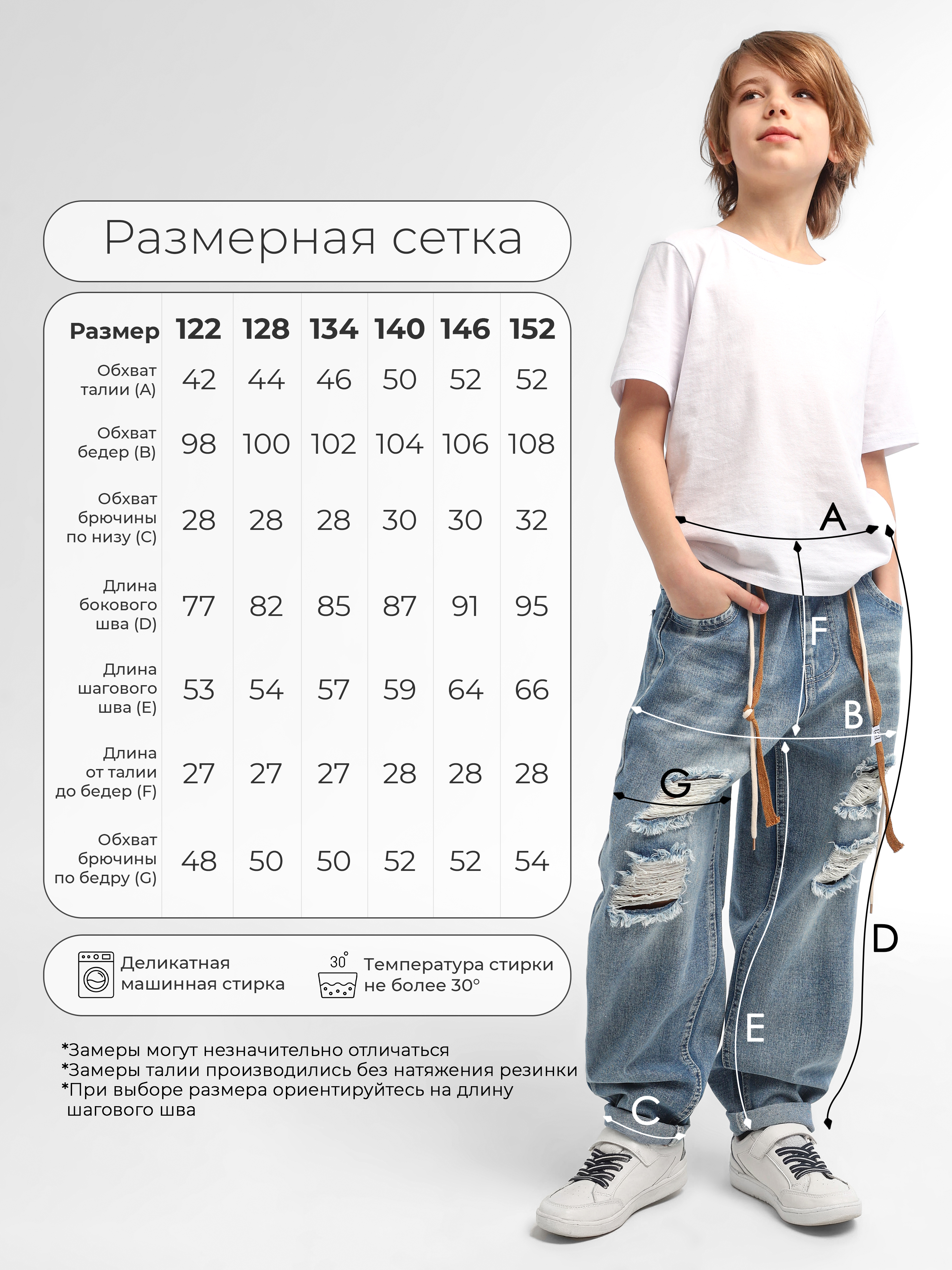 Размерная сетка

| Размер | 122 | 128 | 134 | 140 | 146 | 152 |
|---|---|---|---|---|---|---|
| Обхват талии (A) | 42 | 44 | 46 | 50 | 52 | 52 |
| Обхват бедер (B) | 98 | 100 | 102 | 104 | 106 | 108 |
| Обхват брючины по низу (C) | 28 | 28 | 28 | 30 | 30 | 32 |
| Длина бокового шва (D) | 77 | 82 | 85 | 87 | 91 | 95 |
| Длина шагового шва (E) | 53 | 54 | 57 | 59 | 64 | 66 |
| Длина от талии до бедер (F) | 27 | 27 | 27 | 28 | 28 | 28 |
| Обхват брючины по бедру (G) | 48 | 50 | 50 | 52 | 52 | 54 |

Деликатная машинная стирка

30°

Температура стирки не более 30°

*Замеры могут незначительно отличаться
*Замеры талии производились без натяжения резинки
*При выборе размера ориентируйтесь на длину шагового шва

A
F
B
G
D
E
C